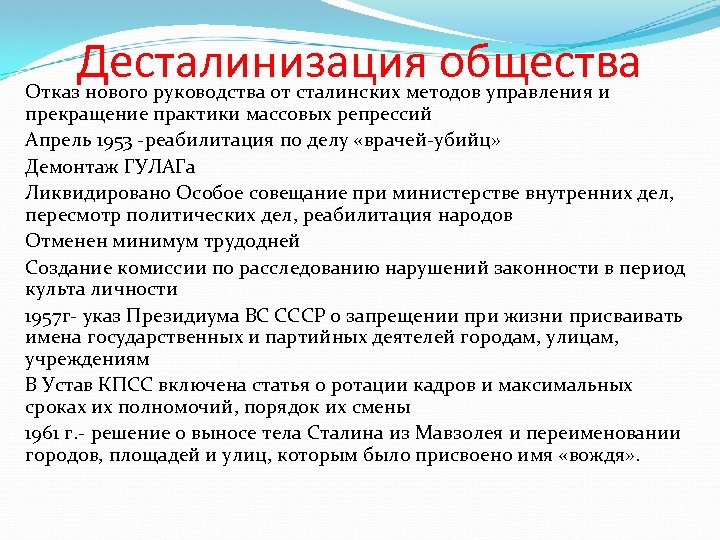 Десталинизация общества

Отказ нового руководства от сталинских методов управления и прекращение практики массовых репрессий

Апрель 1953 -реабилитация по делу «врачей-убийц»

Демонтаж ГУЛАГа

Ликвидировано Особое совещание при министерстве внутренних дел, пересмотр политических дел, реабилитация народов

Отменен минимум трудодней

Создание комиссии по расследованию нарушений законности в период культа личности

1957г- указ Президиума ВС СССР о запрещении при жизни присваивать имена государственных и партийных деятелей городам, улицам, учреждениям

В Устав КПСС включена статья о ротации кадров и максимальных сроках их полномочий, порядок их смены

1961 г.- решение о выносе тела Сталина из Мавзолея и переименовании городов, площадей и улиц, которым было присвоено имя «вождя».